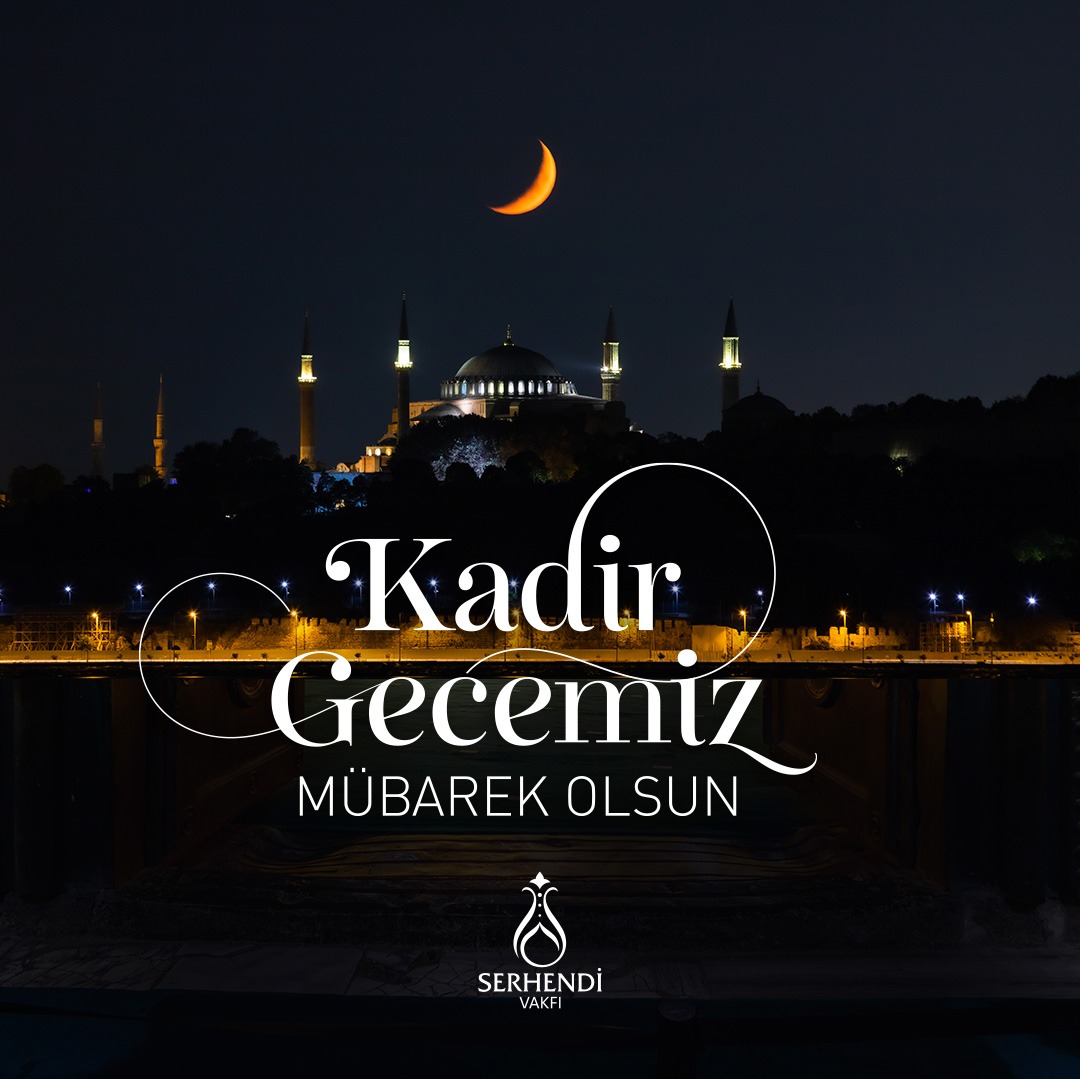 Kadir Gecemiz
MÜBAREK OLSUN

SERHENDİ
VAKFI